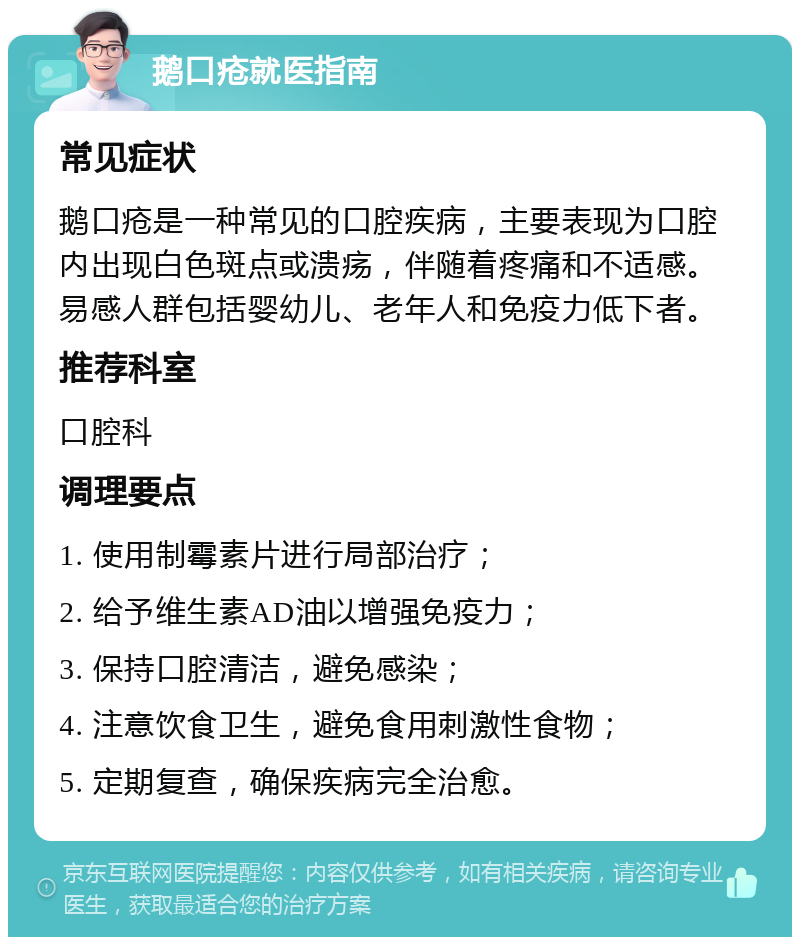 鹅口疮就医指南

常见症状

鹅口疮是一种常见的口腔疾病，主要表现为口腔内出现白色斑点或溃疡，伴随着疼痛和不适感。易感人群包括婴幼儿、老年人和免疫力低下者。

推荐科室

口腔科

调理要点

1. 使用制霉素片进行局部治疗；

2. 给予维生素AD油以增强免疫力；

3. 保持口腔清洁，避免感染；

4. 注意饮食卫生，避免食用刺激性食物；

5. 定期复查，确保疾病完全治愈。

京东互联网医院提醒您：内容仅供参考，如有相关疾病，请咨询专业医生，获取最适合您的治疗方案